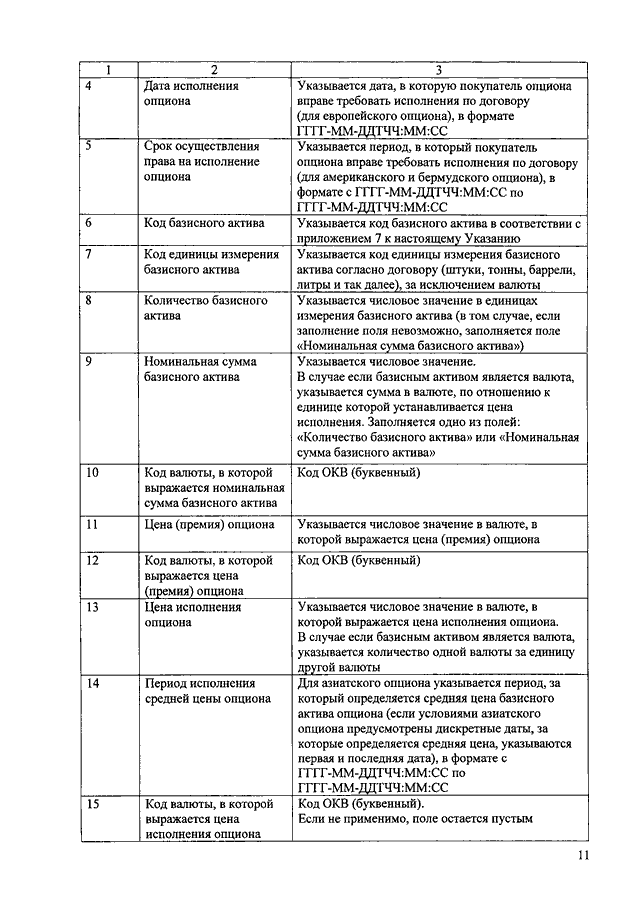 | 1 | 2 | 3 |
|---|---|---|
| 4 | Дата исполнения опциона | Указывается дата, в которую покупатель опциона вправе требовать исполнения по договору (для европейского опциона), в формате ГГГГ-ММ-ДДТЧЧ:ММ:СС |
| 5 | Срок осуществления права на исполнение опциона | Указывается период, в который покупатель опциона вправе требовать исполнения по договору (для американского и бермудского опциона), в формате с ГГГГ-ММ-ДДТЧЧ:ММ:СС по ГГГГ-ММ-ДДТЧЧ:ММ:СС |
| 6 | Код базисного актива | Указывается код базисного актива в соответствии с приложением 7 к настоящему Указанию |
| 7 | Код единицы измерения базисного актива | Указывается код единицы измерения базисного актива согласно договору (штуки, тонны, баррели, литры и так далее), за исключением валюты |
| 8 | Количество базисного актива | Указывается числовое значение в единицах измерения базисного актива (в том случае, если заполнение поля невозможно, заполняется поле «Номинальная сумма базисного актива») |
| 9 | Номинальная сумма базисного актива | Указывается числовое значение. В случае если базисным активом является валюта, указывается сумма в валюте, по отношению к единице которой устанавливается цена исполнения. Заполняется одно из полей: «Количество базисного актива» или «Номинальная сумма базисного актива» |
| 10 | Код валюты, в которой выражается номинальная сумма базисного актива | Код ОКВ (буквенный) |
| 11 | Цена (премия) опциона | Указывается числовое значение в валюте, в которой выражается цена (премия) опциона |
| 12 | Код валюты, в которой выражается цена (премия) опциона | Код ОКВ (буквенный) |
| 13 | Цена исполнения опциона | Указывается числовое значение в валюте, в которой выражается цена исполнения опциона. В случае если базисным активом является валюта, указывается количество одной валюты за единицу другой валюты |
| 14 | Период исполнения средней цены опциона | Для азиатского опциона указывается период, за который определяется средняя цена базисного актива опциона (если условиями азиатского опциона предусмотрены дискретные даты, за которые определяется средняя цена, указываются первая и последняя дата), в формате с ГГГГ-ММ-ДДТЧЧ:ММ:СС по ГГГГ-ММ-ДДТЧЧ:ММ:СС |
| 15 | Код валюты, в которой выражается цена исполнения опциона | Код ОКВ (буквенный). Если не применимо, поле остается пустым |

11